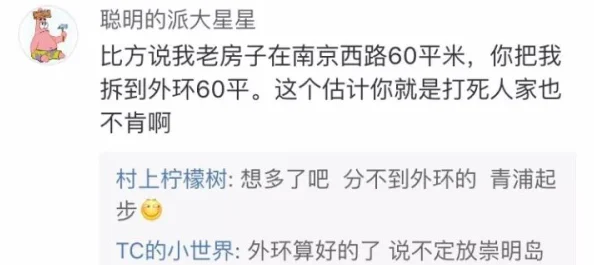 聪明的派大星星

比方说我老房子在南京西路60平米，你把我拆到外环60平。这个估计你就是打死人家也不肯啊

村上柠檬树: 想多了吧 分不到外环的 青浦起步

TC的小世界: 外环算好的了 说不定放崇明岛